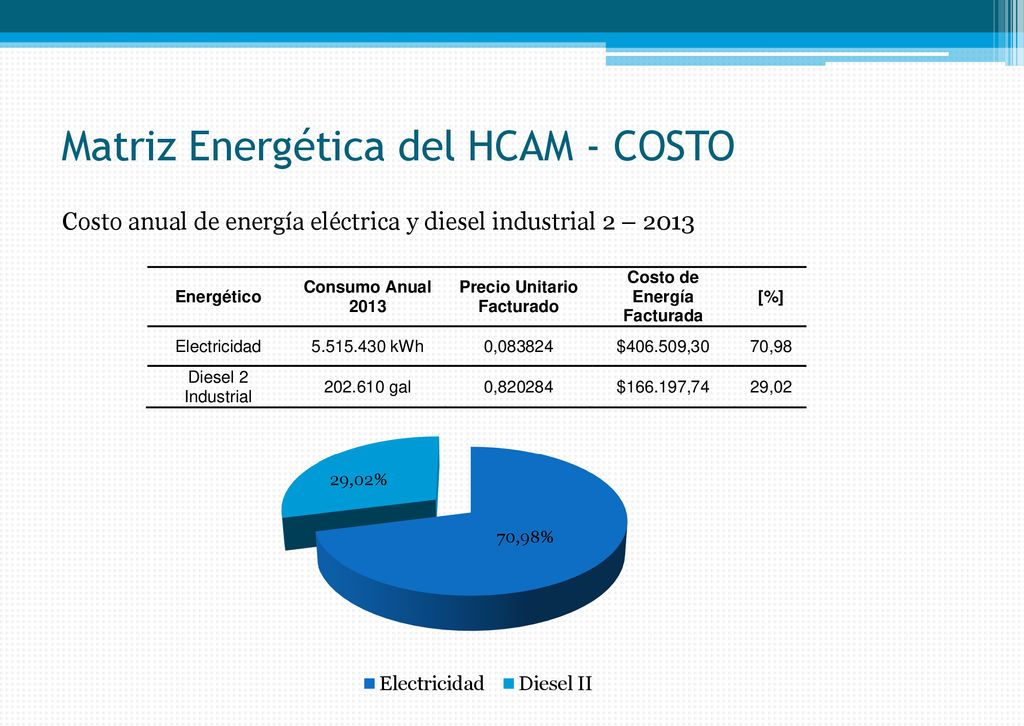 Matriz Energética del HCAM - COSTO

Costo anual de energía eléctrica y diesel industrial 2 – 2013

| Energético | Consumo Anual 2013 | Precio Unitario Facturado | Costo de Energía Facturada | [%] |
|---|---|---|---|---|
| Electricidad | 5.515.430 kWh | 0,083824 | $406.509,30 | 70,98 |
| Diesel 2 Industrial | 202.610 gal | 0,820284 | $166.197,74 | 29,02 |

29,02%

70,98%

Electricidad Diesel II